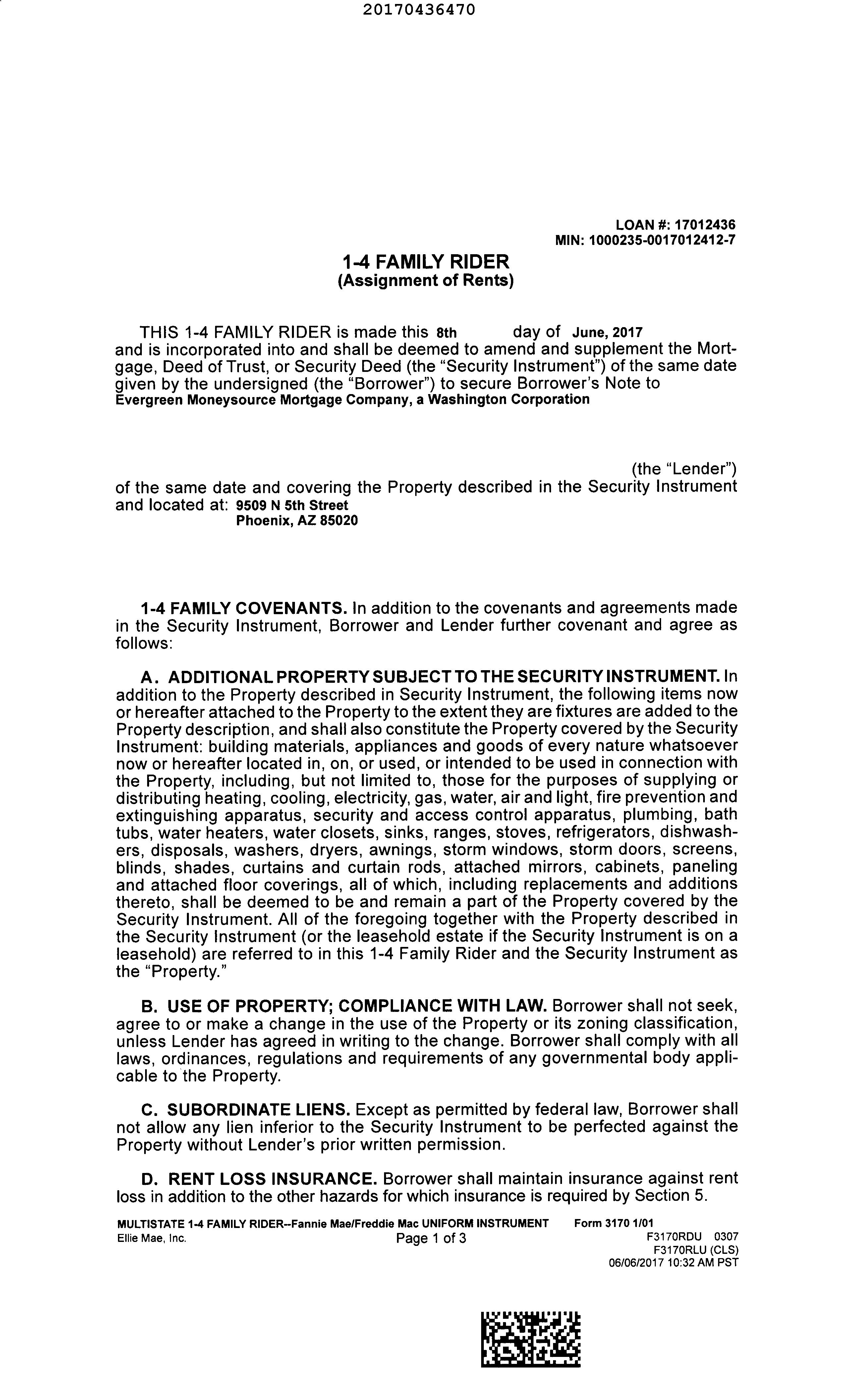 20170436470

LOAN #: 17012436
MIN: 1000235-0017012412-7

1-4 FAMILY RIDER
(Assignment of Rents)

THIS 1-4 FAMILY RIDER is made this 8th day of June, 2017 and is incorporated into and shall be deemed to amend and supplement the Mortgage, Deed of Trust, or Security Deed (the "Security Instrument") of the same date given by the undersigned (the "Borrower") to secure Borrower's Note to Evergreen Moneysource Mortgage Company, a Washington Corporation

(the "Lender") of the same date and covering the Property described in the Security Instrument and located at: 9509 N 5th Street
Phoenix, AZ 85020

1-4 FAMILY COVENANTS. In addition to the covenants and agreements made in the Security Instrument, Borrower and Lender further covenant and agree as follows:

A. ADDITIONAL PROPERTY SUBJECT TO THE SECURITY INSTRUMENT. In addition to the Property described in Security Instrument, the following items now or hereafter attached to the Property to the extent they are fixtures are added to the Property description, and shall also constitute the Property covered by the Security Instrument: building materials, appliances and goods of every nature whatsoever now or hereafter located in, on, or used, or intended to be used in connection with the Property, including, but not limited to, those for the purposes of supplying or distributing heating, cooling, electricity, gas, water, air and light, fire prevention and extinguishing apparatus, security and access control apparatus, plumbing, bath tubs, water heaters, water closets, sinks, ranges, stoves, refrigerators, dishwashers, disposals, washers, dryers, awnings, storm windows, storm doors, screens, blinds, shades, curtains and curtain rods, attached mirrors, cabinets, paneling and attached floor coverings, all of which, including replacements and additions thereto, shall be deemed to be and remain a part of the Property covered by the Security Instrument. All of the foregoing together with the Property described in the Security Instrument (or the leasehold estate if the Security Instrument is on a leasehold) are referred to in this 1-4 Family Rider and the Security Instrument as the "Property."

B. USE OF PROPERTY; COMPLIANCE WITH LAW. Borrower shall not seek, agree to or make a change in the use of the Property or its zoning classification, unless Lender has agreed in writing to the change. Borrower shall comply with all laws, ordinances, regulations and requirements of any governmental body applicable to the Property.

C. SUBORDINATE LIENS. Except as permitted by federal law, Borrower shall not allow any lien inferior to the Security Instrument to be perfected against the Property without Lender's prior written permission.

D. RENT LOSS INSURANCE. Borrower shall maintain insurance against rent loss in addition to the other hazards for which insurance is required by Section 5.

MULTISTATE 1-4 FAMILY RIDER--Fannie Mae/Freddie Mac UNIFORM INSTRUMENT Form 3170 1/01
Ellie Mae, Inc. Page 1 of 3 F3170RDU 0307
F3170RLU (CLS)
06/06/2017 10:32 AM PST